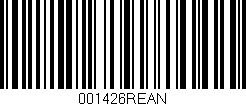 001426REAN